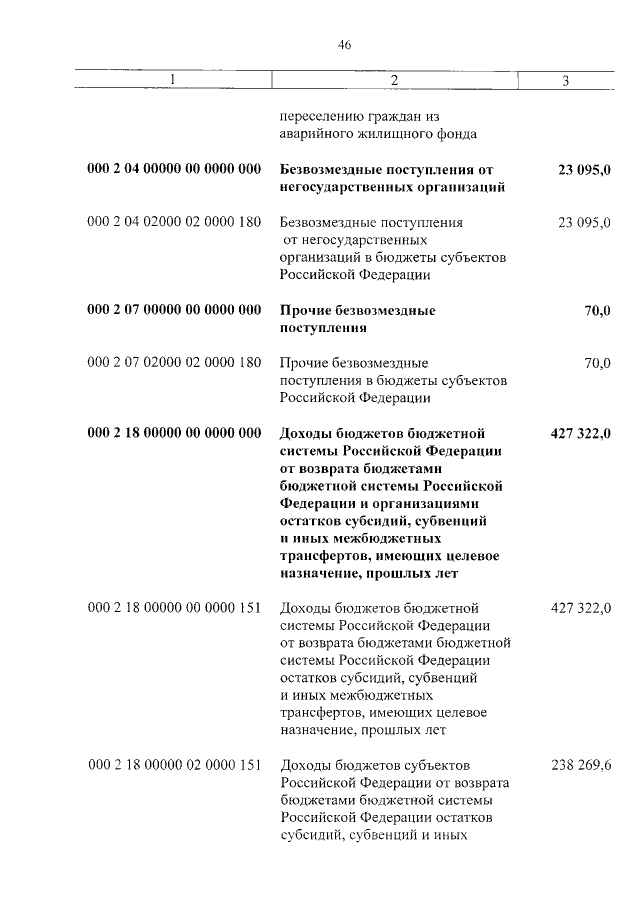 46

| 1 | 2 | 3 |
|---|---|---|
| | переселению граждан из аварийного жилищного фонда | |
| 000 2 04 00000 00 0000 000 | Безвозмездные поступления от негосударственных организаций | 23 095,0 |
| 000 2 04 02000 02 0000 180 | Безвозмездные поступления от негосударственных организаций в бюджеты субъектов Российской Федерации | 23 095,0 |
| 000 2 07 00000 00 0000 000 | Прочие безвозмездные поступления | 70,0 |
| 000 2 07 02000 02 0000 180 | Прочие безвозмездные поступления в бюджеты субъектов Российской Федерации | 70,0 |
| 000 2 18 00000 00 0000 000 | Доходы бюджетов бюджетной системы Российской Федерации от возврата бюджетами бюджетной системы Российской Федерации и организациями остатков субсидий, субвенций и иных межбюджетных трансфертов, имеющих целевое назначение, прошлых лет | 427 322,0 |
| 000 2 18 00000 00 0000 151 | Доходы бюджетов бюджетной системы Российской Федерации от возврата бюджетами бюджетной системы Российской Федерации остатков субсидий, субвенций и иных межбюджетных трансфертов, имеющих целевое назначение, прошлых лет | 427 322,0 |
| 000 2 18 00000 02 0000 151 | Доходы бюджетов субъектов Российской Федерации от возврата бюджетами бюджетной системы Российской Федерации остатков субсидий, субвенций и иных | 238 269,6 |